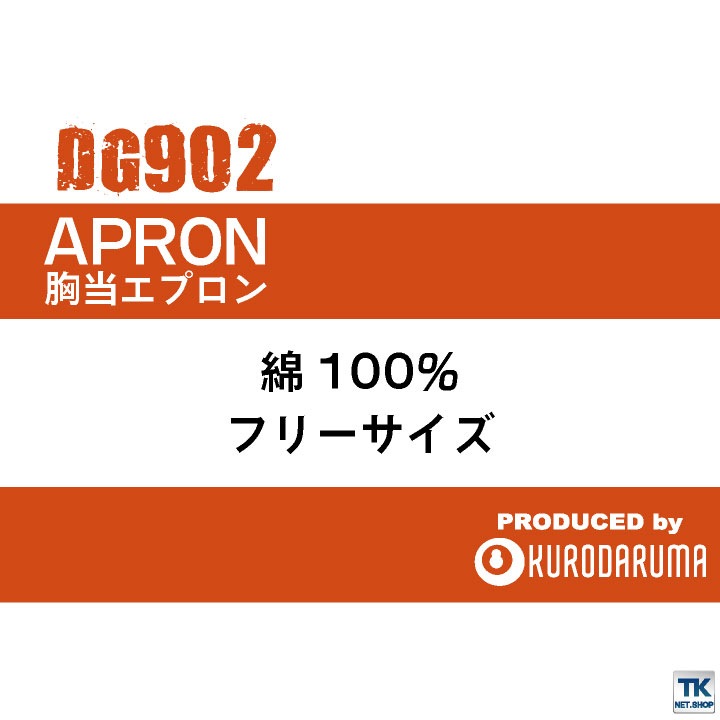 DG902

APRON
胸当エプロン

綿 100%
フリーサイズ

PRODUCED by
KURODARUMA

TK
NET.SHOP